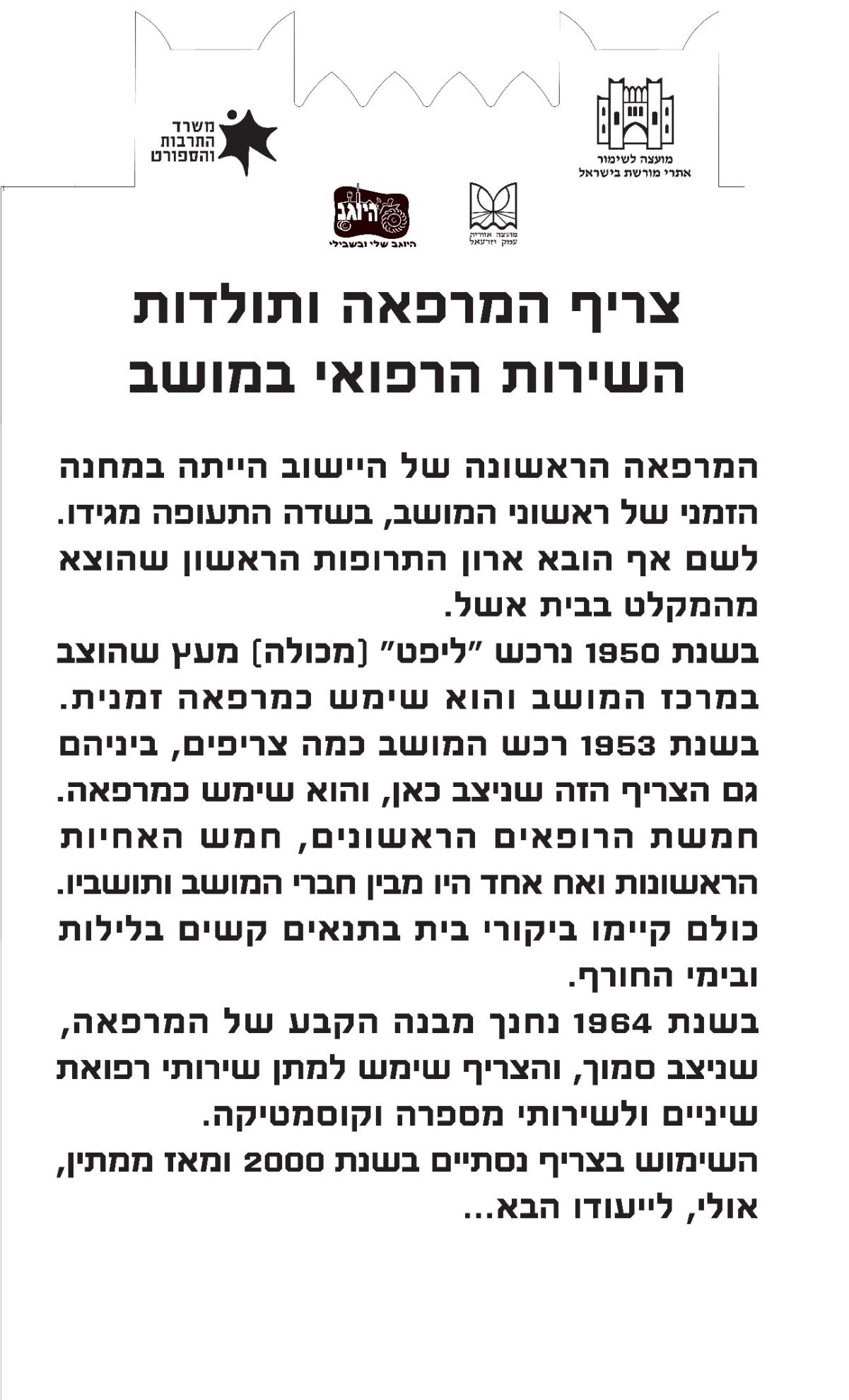 מועצה לשימור
אתרי מורשת בישראל

משרד
התרבות
והספורט

מועצה אזורית
עמק יזרעאל

היוגב
היוגב שלי ובשבילי

צריף המרפאה ותולדות השירות הרפואי במושב

המרפאה הראשונה של היישוב הייתה במחנה הזמני של ראשוני המושב, בשדה התעופה מגידו. לשם אף הובא ארון התרופות הראשון שהוצא מהמקלט בבית אשל.
בשנת 1950 נרכש "ליפט" (מכולה) מעץ שהוצב במרכז המושב והוא שימש כמרפאה זמנית.
בשנת 1953 רכש המושב כמה צריפים, ביניהם גם הצריף הזה שניצב כאן, והוא שימש כמרפאה.
חמשת הרופאים הראשונים, חמש האחיות הראשונות ואח אחד היו מבין חברי המושב ותושביו.
כולם קיימו ביקורי בית בתנאים קשים בלילות ובימי החורף.
בשנת 1964 נחנך מבנה הקבע של המרפאה, שניצב סמוך, והצריף שימש למתן שירותי רפואת שיניים ולשירותי מספרה וקוסמטיקה.
השימוש בצריף נסתיים בשנת 2000 ומאז ממתין, אולי, לייעודו הבא...